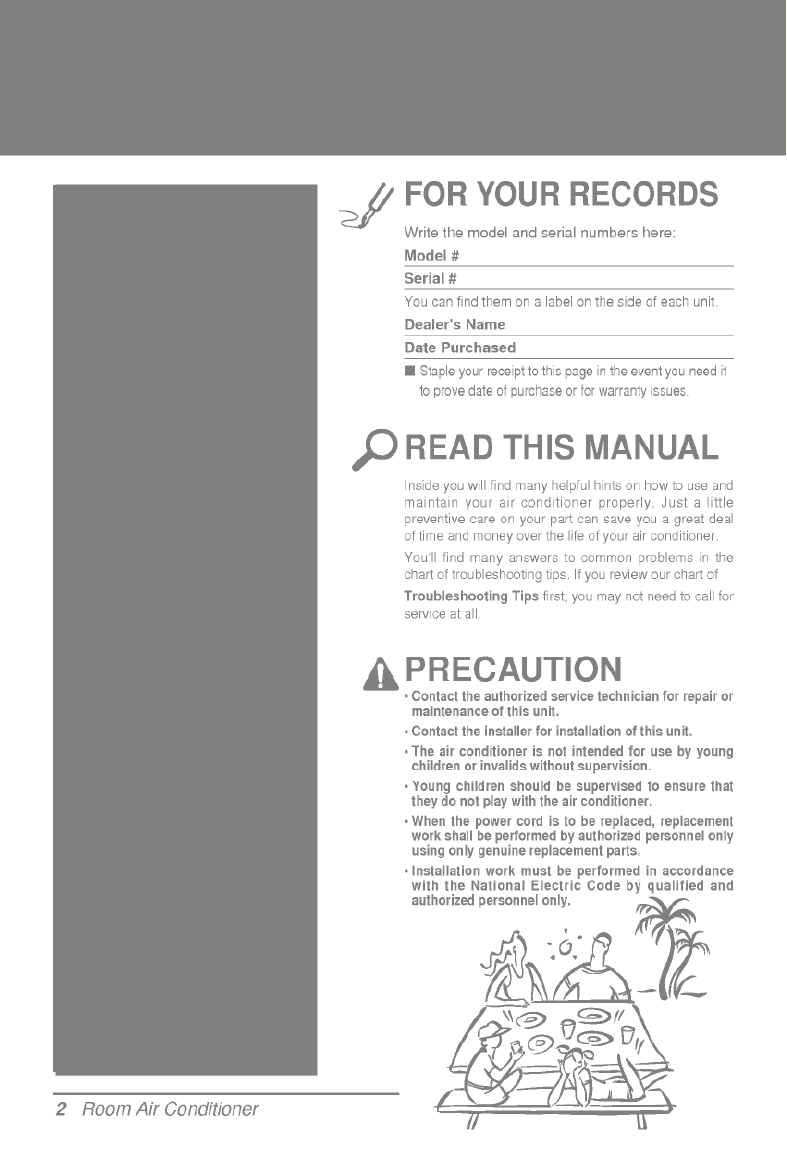 FOR YOUR RECORDS

Write the model and serial numbers here:

Model #

Serial #

You can find them on a label on the side of each unit.

Dealer's Name

Date Purchased

■ Staple your receipt to this page in the event you need it to prove date of purchase or for warranty issues.

READ THIS MANUAL

Inside you will find many helpful hints on how to use and maintain your air conditioner properly. Just a little preventive care on your part can save you a great deal of time and money over the life of your air conditioner.

You'll find many answers to common problems in the chart of troubleshooting tips. If you review our chart of Troubleshooting Tips first, you may not need to call for service at all.

PRECAUTION

• Contact the authorized service technician for repair or maintenance of this unit.

• Contact the installer for installation of this unit.

• The air conditioner is not intended for use by young children or invalids without supervision.

• Young children should be supervised to ensure that they do not play with the air conditioner.

• When the power cord is to be replaced, replacement work shall be performed by authorized personnel only using only genuine replacement parts.

• Installation work must be performed in accordance with the National Electric Code by qualified and authorized personnel only.

2 Room Air Conditioner